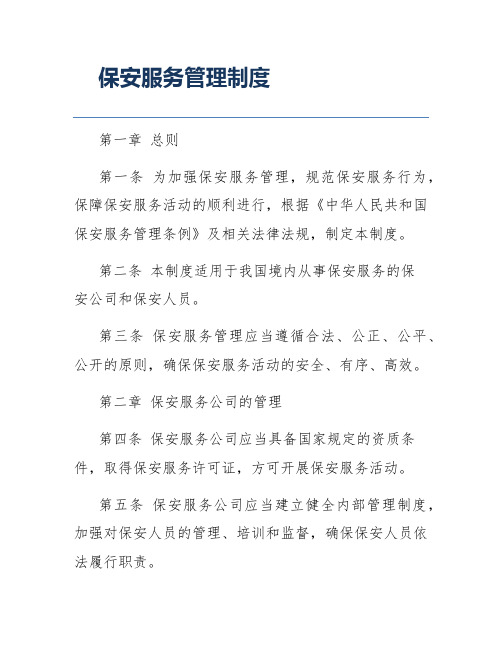 保安服务管理制度

第一章 总则

第一条 为加强保安服务管理，规范保安服务行为，保障保安服务活动的顺利进行，根据《中华人民共和国保安服务管理条例》及相关法律法规，制定本制度。

第二条 本制度适用于我国境内从事保安服务的保安公司和保安人员。

第三条 保安服务管理应当遵循合法、公正、公平、公开的原则，确保保安服务活动的安全、有序、高效。

第二章 保安服务公司的管理

第四条 保安服务公司应当具备国家规定的资质条件，取得保安服务许可证，方可开展保安服务活动。

第五条 保安服务公司应当建立健全内部管理制度，加强对保安人员的管理、培训和监督，确保保安人员依法履行职责。